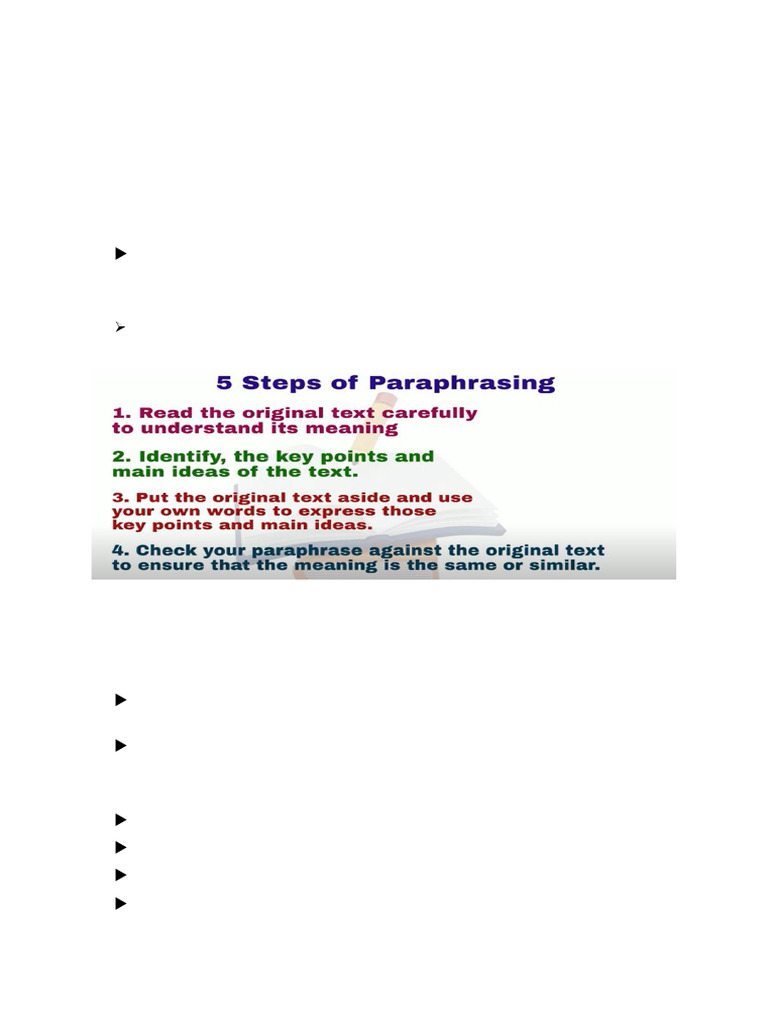 ▶

➢

5 Steps of Paraphrasing

1. Read the original text carefully to understand its meaning

2. Identify, the key points and main ideas of the text.

3. Put the original text aside and use your own words to express those key points and main ideas.

4. Check your paraphrase against the original text to ensure that the meaning is the same or similar.

▶

▶

▶

▶

▶

▶